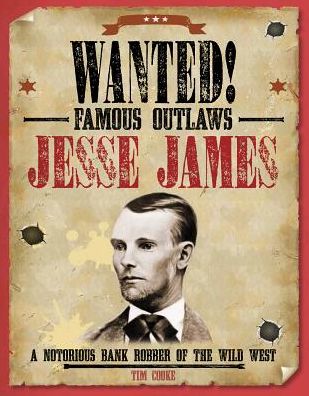 WANTED!
FAMOUS OUTLAWS
JESSE JAMES

A NOTORIOUS BANK ROBBER OF THE WILD WEST
TIM COOKE